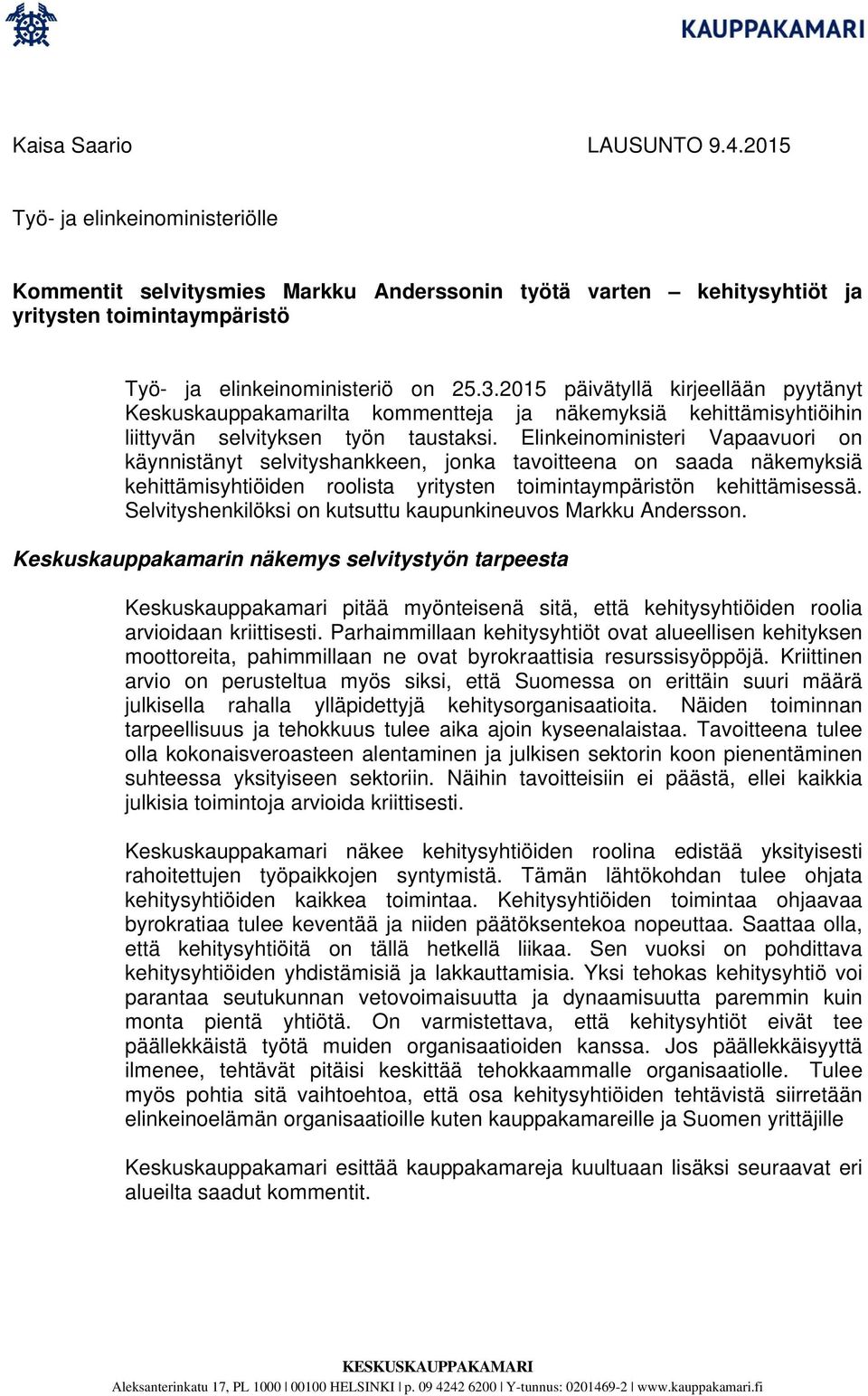 KAUPPAKAMARI

Kaisa Saario LAUSUNTO 9.4.2015

Työ- ja elinkeinoministeriölle

Kommentit selvitysmies Markku Anderssonin työtä varten – kehitysyhtiöt ja yritysten toimintaympäristö

Työ- ja elinkeinoministeriö on 25.3.2015 päivätyllä kirjeellään pyytänyt Keskuskauppakamarilta kommentteja ja näkemyksiä kehittämisyhtiöihin liittyvän selvityksen työn taustaksi. Elinkeinoministeri Vapaavuori on käynnistänyt selvityshankkeen, jonka tavoitteena on saada näkemyksiä kehittämisyhtiöiden roolista yritysten toimintaympäristön kehittämisessä. Selvityshenkilöksi on kutsuttu kaupunkineuvos Markku Andersson.

Keskuskauppakamarin näkemys selvitystyön tarpeesta

Keskuskauppakamari pitää myönteisenä sitä, että kehitysyhtiöiden roolia arvioidaan kriittisesti. Parhaimmillaan kehitysyhtiöt ovat alueellisen kehityksen moottoreita, pahimmillaan ne ovat byrokraattisia resurssisyöppöjä. Kriittinen arvio on perusteltua myös siksi, että Suomessa on erittäin suuri määrä julkisella rahalla ylläpidettyjä kehitysorganisaatioita. Näiden toiminnan tarpeellisuus ja tehokkuus tulee aika ajoin kyseenalaistaa. Tavoitteena tulee olla kokonaisveroasteen alentaminen ja julkisen sektorin koon pienentäminen suhteessa yksityiseen sektoriin. Näihin tavoitteisiin ei päästä, ellei kaikkia julkisia toimintoja arvioida kriittisesti.

Keskuskauppakamari näkee kehitysyhtiöiden roolina edistää yksityisesti rahoitettujen työpaikkojen syntymistä. Tämän lähtökohdan tulee ohjata kehitysyhtiöiden kaikkea toimintaa. Kehitysyhtiöiden toimintaa ohjaavaa byrokratiaa tulee keventää ja niiden päätöksentekoa nopeuttaa. Saattaa olla, että kehitysyhtiöitä on tällä hetkellä liikaa. Sen vuoksi on pohdittava kehitysyhtiöiden yhdistämisiä ja lakkauttamisia. Yksi tehokas kehitysyhtiö voi parantaa seutukunnan vetovoimaisuutta ja dynaamisuutta paremmin kuin monta pientä yhtiötä. On varmistettava, että kehitysyhtiöt eivät tee päällekkäistä työtä muiden organisaatioiden kanssa. Jos päällekkäisyyttä ilmenee, tehtävät pitäisi keskittää tehokkaammalle organisaatiolle. Tulee myös pohtia sitä vaihtoehtoa, että osa kehitysyhtiöiden tehtävistä siirretään elinkeinoelämän organisaatioille kuten kauppakamareille ja Suomen yrittäjille

Keskuskauppakamari esittää kauppakamareja kuultuaan lisäksi seuraavat eri alueilta saadut kommentit.

KESKUSKAUPPAKAMARI
Aleksanterinkatu 17, PL 1000 | 00100 HELSINKI | p. 09 4242 6200 | Y-tunnus: 0201469-2 | www.kauppakamari.fi